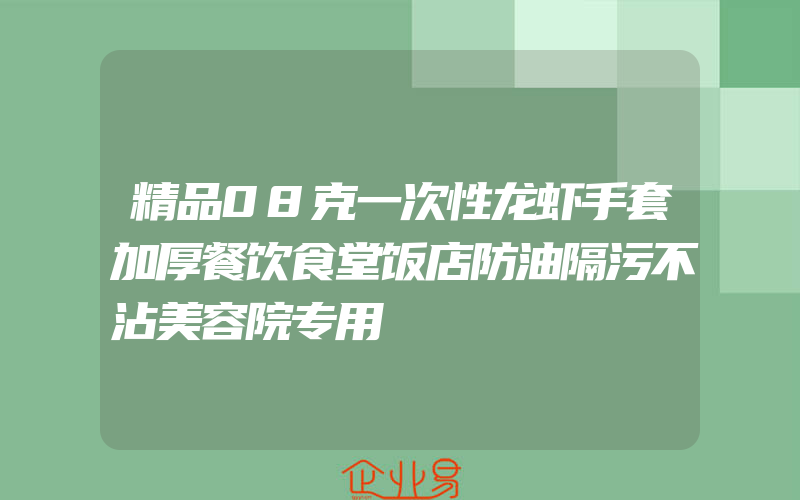 精品08克一次性龙虾手套加厚餐饮食堂饭店防油隔污不沾美容院专用

企业易